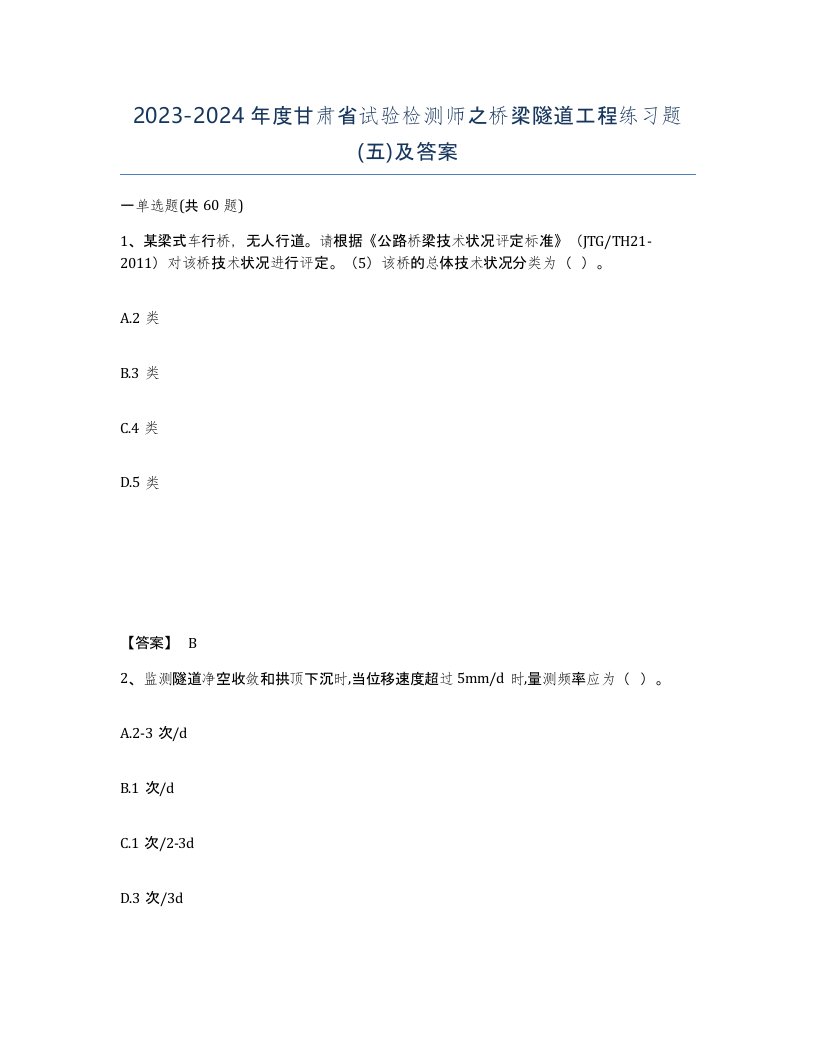 2023-2024 年度甘肃省试验检测师之桥梁隧道工程练习题(五)及答案

一单选题(共 60 题)

1、某梁式车行桥，无人行道。请根据《公路桥梁技术状况评定标准》（JTG/TH21-2011）对该桥技术状况进行评定。（5）该桥的总体技术状况分类为（ ）。

A.2 类

B.3 类

C.4 类

D.5 类

【答案】 B

2、监测隧道净空收敛和拱顶下沉时,当位移速度超过 5mm/d 时,量测频率应为（ ）。

A.2-3 次/d

B.1 次/d

C.1 次/2-3d

D.3 次/3d